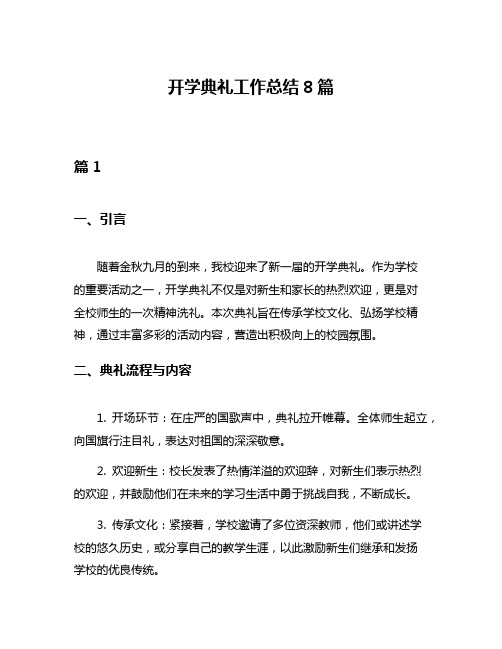 开学典礼工作总结 8 篇

篇 1

一、引言

随着金秋九月的到来，我校迎来了新一届的开学典礼。作为学校的重要活动之一，开学典礼不仅是对新生和家长的热烈欢迎，更是对全校师生的一次精神洗礼。本次典礼旨在传承学校文化、弘扬学校精神，通过丰富多彩的活动内容，营造出积极向上的校园氛围。

二、典礼流程与内容

1. 开场环节：在庄严的国歌声中，典礼拉开帷幕。全体师生起立，向国旗行注目礼，表达对祖国的深深敬意。

2. 欢迎新生：校长发表了热情洋溢的欢迎辞，对新生们表示热烈的欢迎，并鼓励他们在未来的学习生活中勇于挑战自我，不断成长。

3. 传承文化：紧接着，学校邀请了多位资深教师，他们或讲述学校的悠久历史，或分享自己的教学生涯，以此激励新生们继承和发扬学校的优良传统。